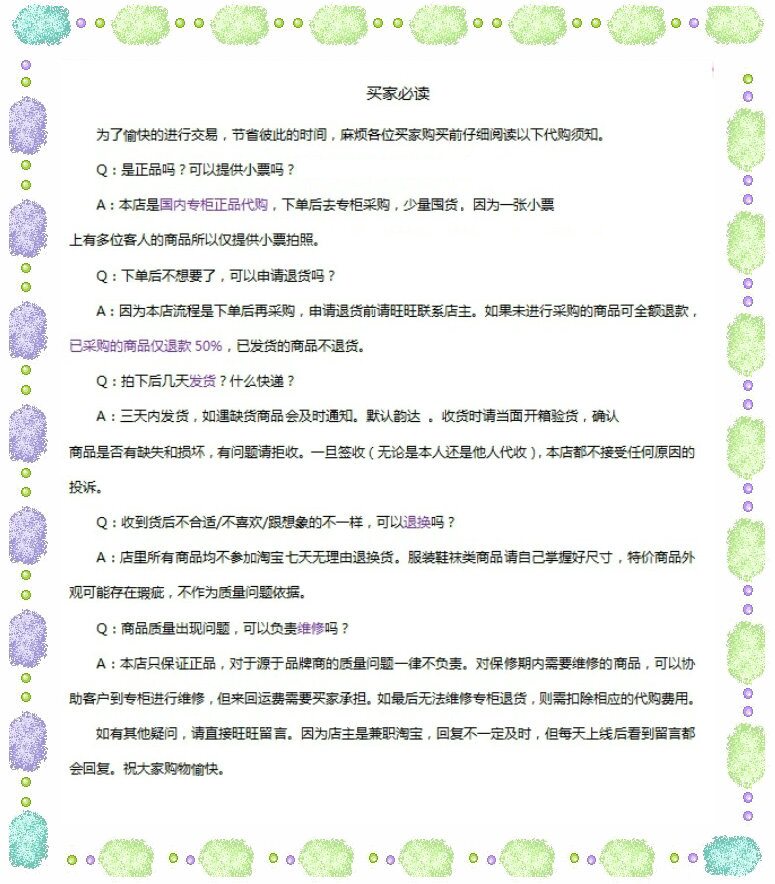 买家必读

为了愉快的进行交易，节省彼此的时间，麻烦各位买家购买前仔细阅读以下代购须知。

Q：是正品吗？可以提供小票吗？

A：本店是国内专柜正品代购，下单后去专柜采购，少量囤货。因为一张小票上有多位客人的商品所以仅提供小票拍照。

Q：下单后不想要了，可以申请退货吗？

A：因为本店流程是下单后再采购，申请退货前请旺旺联系店主。如果未进行采购的商品可全额退款，已采购的商品仅退款 50%，已发货的商品不退货。

Q：拍下后几天发货？什么快递？

A：三天内发货，如遇缺货商品会及时通知。默认韵达 。收货时请当面开箱验货，确认商品是否有缺失和损坏，有问题请拒收。一旦签收（无论是本人还是他人代收），本店都不接受任何原因的投诉。

Q：收到货后不合适/不喜欢/跟想象的不一样，可以退换吗？

A：店里所有商品均不参加淘宝七天无理由退换货。服装鞋袜类商品请自己掌握好尺寸，特价商品外观可能存在瑕疵，不作为质量问题依据。

Q：商品质量出现问题，可以负责维修吗？

A：本店只保证正品，对于源于品牌商的质量问题一律不负责。对保修期内需要维修的商品，可以协助客户到专柜进行维修，但来回运费需要买家承担。如最后无法维修专柜退货，则需扣除相应的代购费用。

如有其他疑问，请直接旺旺留言。因为店主是兼职淘宝，回复不一定及时，但每天上线后看到留言都会回复。祝大家购物愉快。